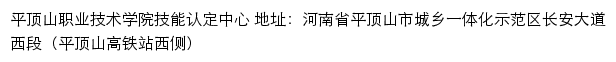 平顶山职业技术学院技能认定中心 地址：河南省平顶山市城乡一体化示范区长安大道西段（平顶山高铁站西侧）